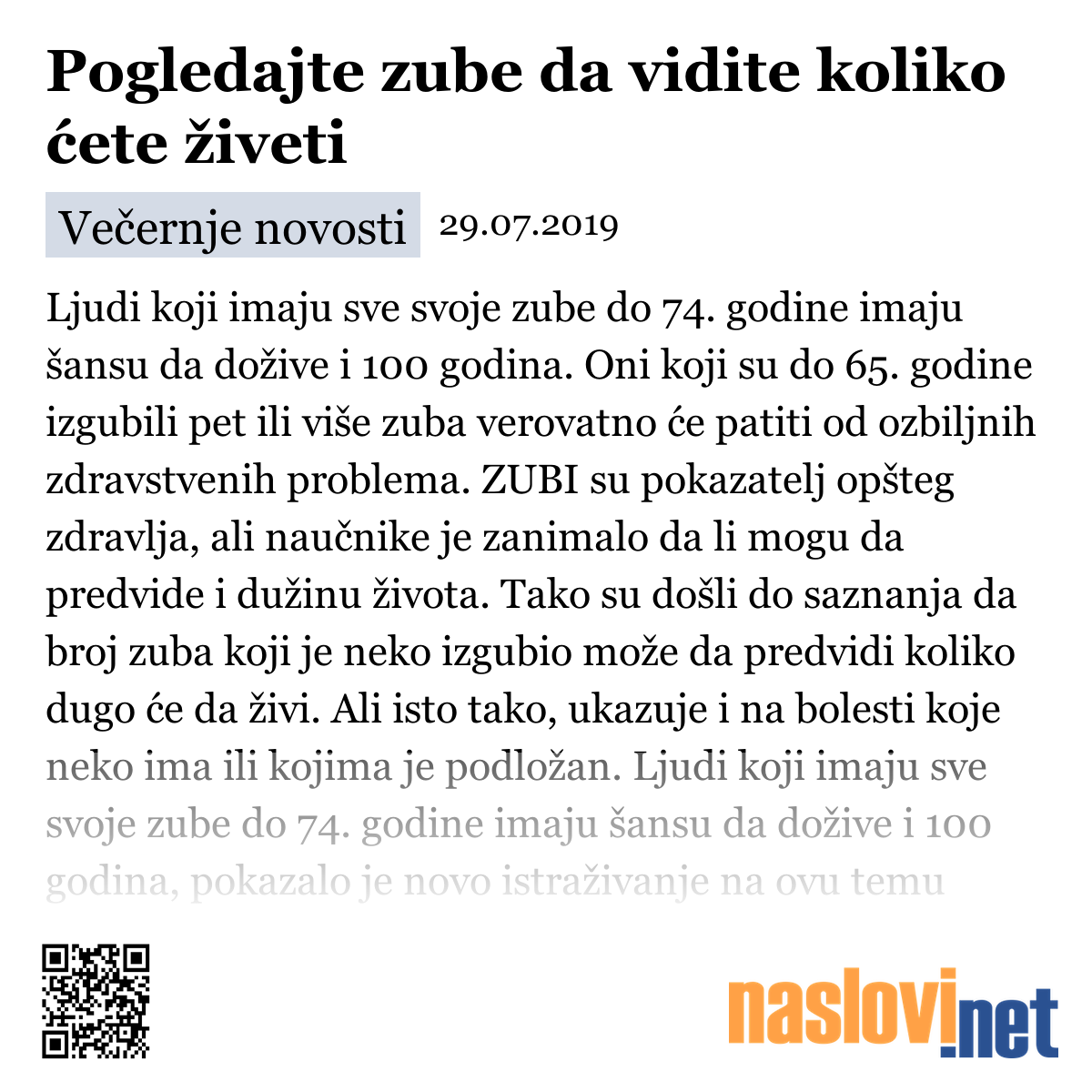 Pogledajte zube da vidite koliko ćete živeti

Večernje novosti 29.07.2019

Ljudi koji imaju sve svoje zube do 74. godine imaju šansu da dožive i 100 godina. Oni koji su do 65. godine izgubili pet ili više zuba verovatno će patiti od ozbiljnih zdravstvenih problema. ZUBI su pokazatelj opšteg zdravlja, ali naučnike je zanimalo da li mogu da predvide i dužinu života. Tako su došli do saznanja da broj zuba koji je neko izgubio može da predvidi koliko dugo će da živi. Ali isto tako, ukazuje i na bolesti koje neko ima ili kojima je podložan. Ljudi koji imaju sve svoje zube do 74. godine imaju šansu da dožive i 100 godina, pokazalo je novo istraživanje na ovu temu

naslovi.net